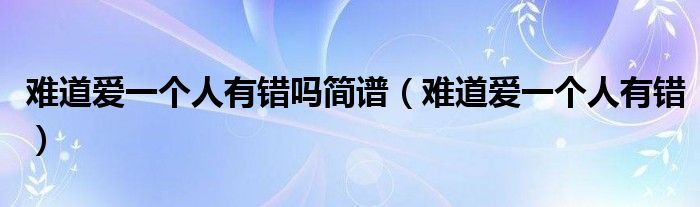 难道爱一个人有错吗简谱（难道爱一个人有错）